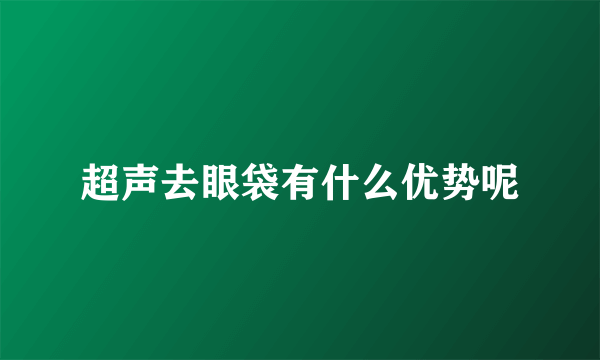 超声去眼袋有什么优势呢